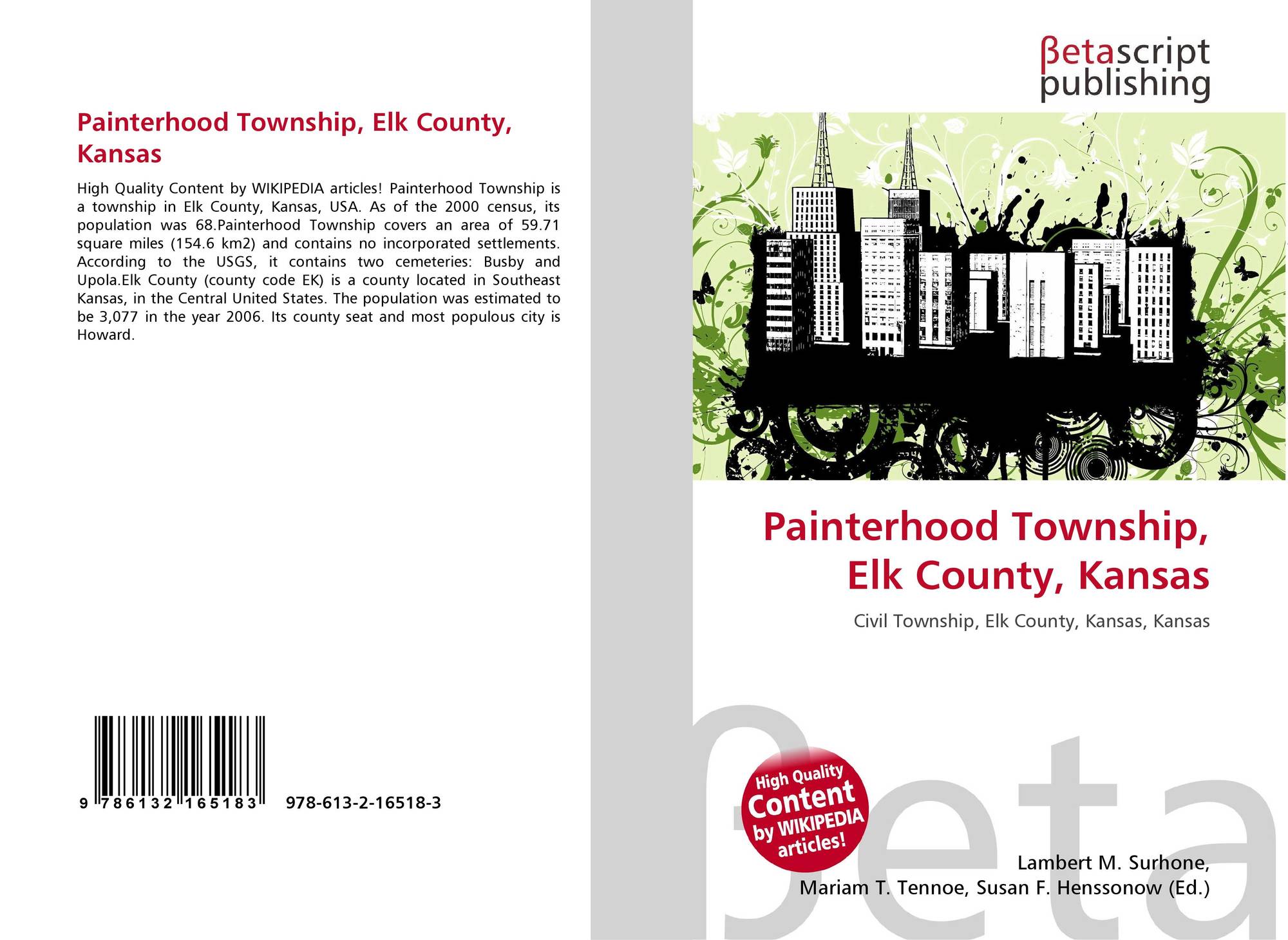 Painterhood Township, Elk County, Kansas

High Quality Content by WIKIPEDIA articles! Painterhood Township is a township in Elk County, Kansas, USA. As of the 2000 census, its population was 68.Painterhood Township covers an area of 59.71 square miles (154.6 km2) and contains no incorporated settlements. According to the USGS, it contains two cemeteries: Busby and Upola.Elk County (county code EK) is a county located in Southeast Kansas, in the Central United States. The population was estimated to be 3,077 in the year 2006. Its county seat and most populous city is Howard.

9 786132 165183 978-613-2-16518-3

βetascript publishing

Painterhood Township, Elk County, Kansas

Civil Township, Elk County, Kansas, Kansas

High Quality Content by WIKIPEDIA articles!

Lambert M. Surhone, Mariam T. Tennoe, Susan F. Henssonow (Ed.)

βeta